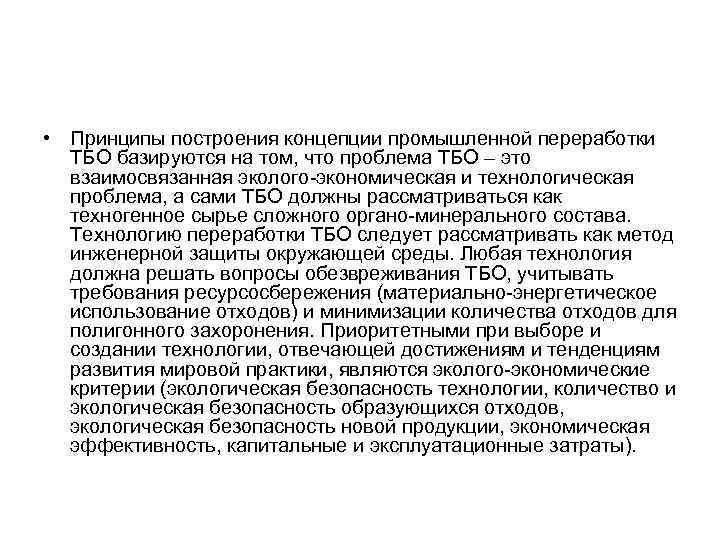 • Принципы построения концепции промышленной переработки ТБО базируются на том, что проблема ТБО – это взаимосвязанная эколого-экономическая и технологическая проблема, а сами ТБО должны рассматриваться как техногенное сырье сложного органо-минерального состава. Технологию переработки ТБО следует рассматривать как метод инженерной защиты окружающей среды. Любая технология должна решать вопросы обезвреживания ТБО, учитывать требования ресурсосбережения (материально-энергетическое использование отходов) и минимизации количества отходов для полигонного захоронения. Приоритетными при выборе и создании технологии, отвечающей достижениям и тенденциям развития мировой практики, являются эколого-экономические критерии (экологическая безопасность технологии, количество и экологическая безопасность образующихся отходов, экологическая безопасность новой продукции, экономическая эффективность, капитальные и эксплуатационные затраты).